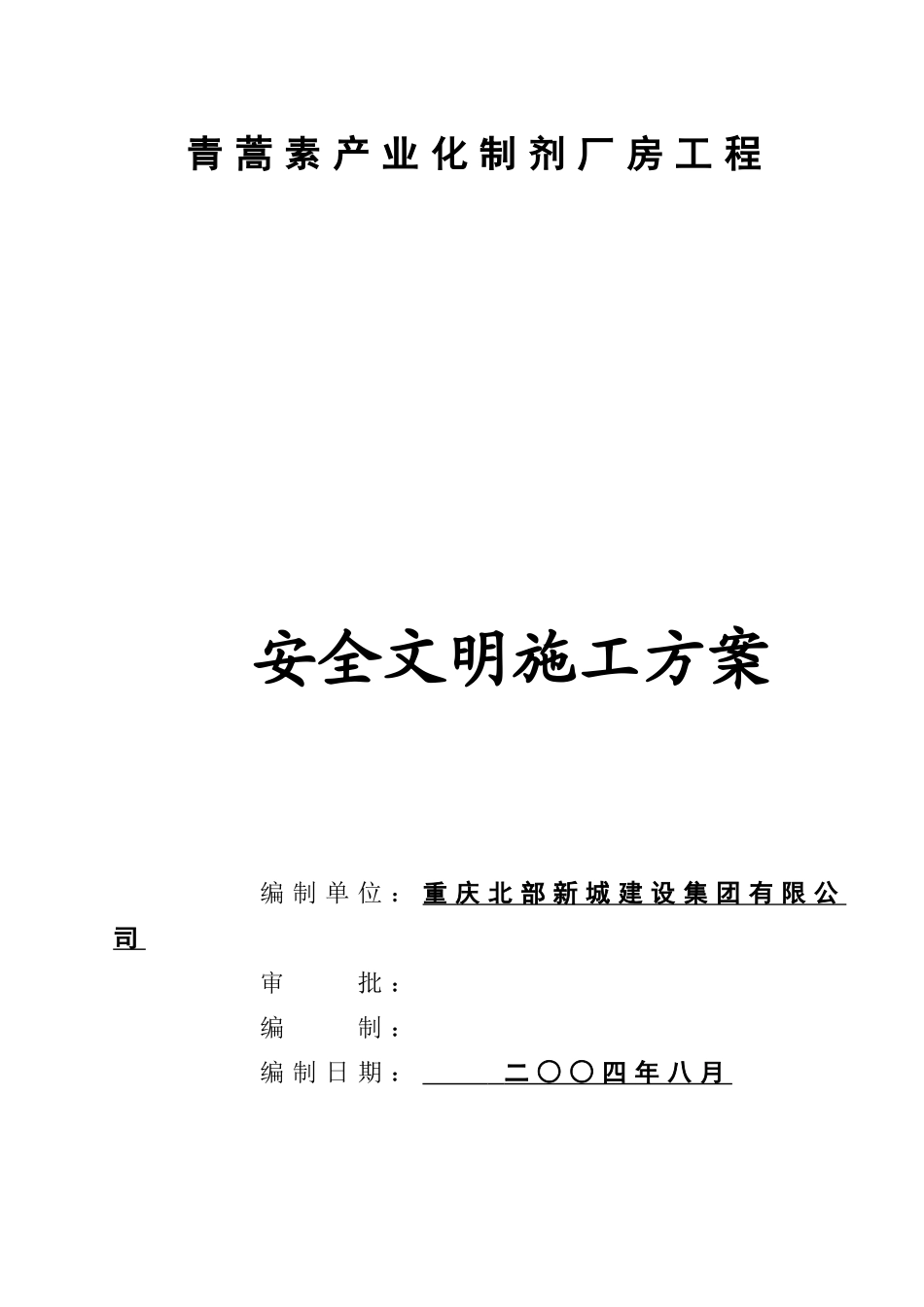 青蒿素产业化制剂厂房工程

安全文明施工方案

编制单位：重庆北部新城建设集团有限公司

审　　批：

编　　制：

编制日期：二〇〇四年八月